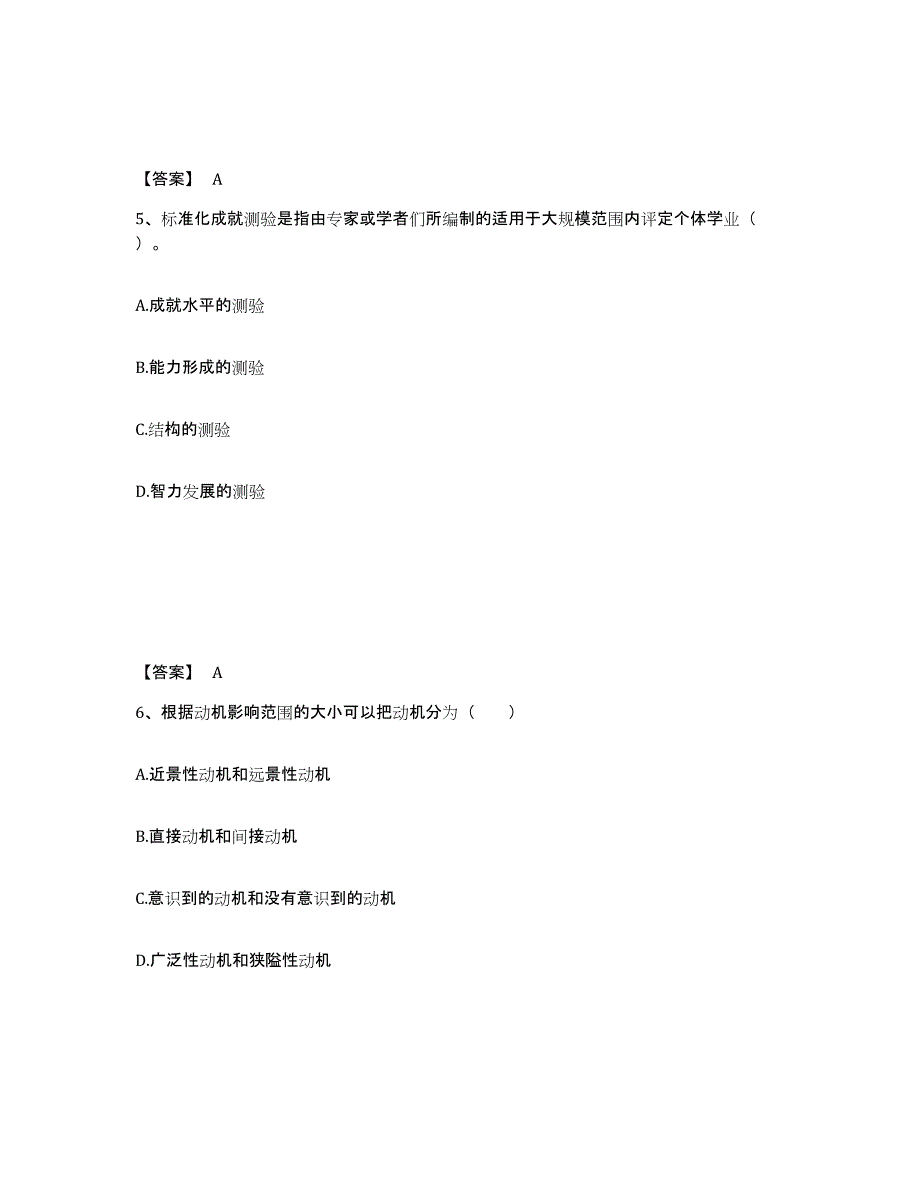 【答案】 A

5、标准化成就测验是指由专家或学者们所编制的适用于大规模范围内评定个体学业（ ）。

A.成就水平的测验

B.能力形成的测验

C.结构的测验

D.智力发展的测验

【答案】 A

6、根据动机影响范围的大小可以把动机分为（ ）

A.近景性动机和远景性动机

B.直接动机和间接动机

C.意识到的动机和没有意识到的动机

D.广泛性动机和狭隘性动机